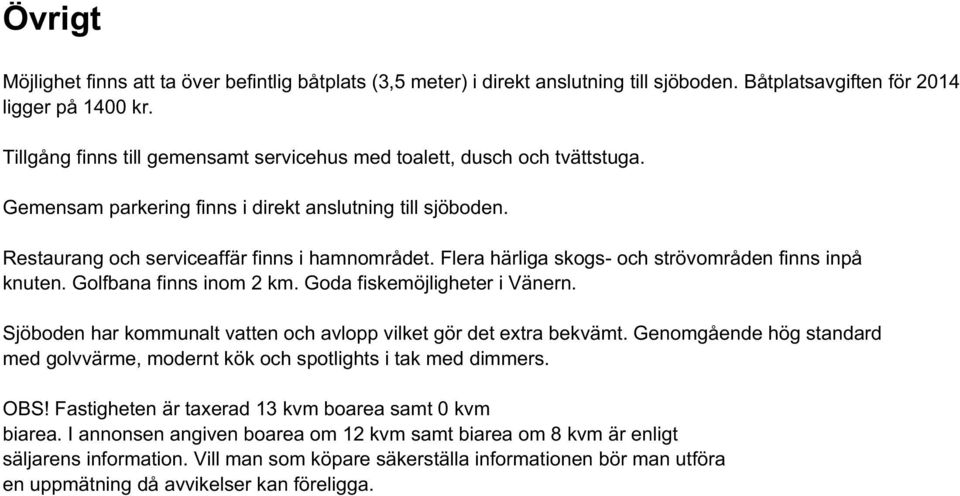 Övrigt

Möjlighet finns att ta över befintlig båtplats (3,5 meter) i direkt anslutning till sjöboden. Båtplatsavgiften för 2014 ligger på 1400 kr.

Tillgång finns till gemensamt servicehus med toalett, dusch och tvättstuga.

Gemensam parkering finns i direkt anslutning till sjöboden.

Restaurang och serviceaffär finns i hamnområdet. Flera härliga skogs- och strövområden finns inpå knuten. Golfbana finns inom 2 km. Goda fiskemöjligheter i Vänern.

Sjöboden har kommunalt vatten och avlopp vilket gör det extra bekvämt. Genomgående hög standard med golvvärme, modernt kök och spotlights i tak med dimmers.

OBS! Fastigheten är taxerad 13 kvm boarea samt 0 kvm biarea. I annonsen angiven boarea om 12 kvm samt biarea om 8 kvm är enligt säljarens information. Vill man som köpare säkerställa informationen bör man utföra en uppmätning då avvikelser kan föreligga.